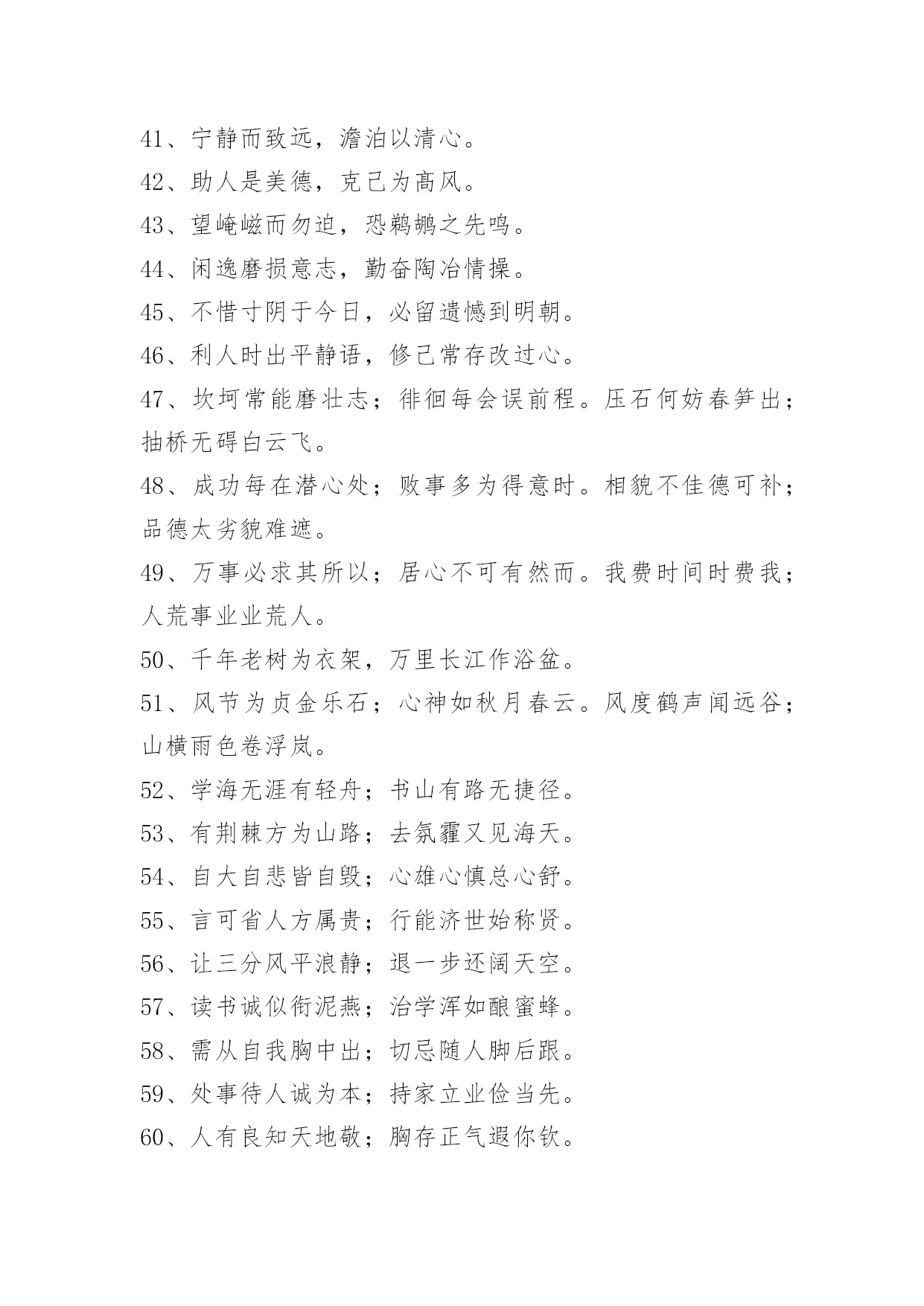 41、宁静而致远，澹泊以清心。

42、助人是美德，克己为高风。

43、望崦嵫而勿迫，恐鹈鴂之先鸣。

44、闲逸磨损意志，勤奋陶冶情操。

45、不惜寸阴于今日，必留遗憾到明朝。

46、利人时出平静语，修己常存改过心。

47、坎坷常能磨壮志；徘徊每会误前程。压石何妨春笋出；抽桥无碍白云飞。

48、成功每在潜心处；败事多为得意时。相貌不佳德可补；品德太劣貌难遮。

49、万事必求其所以；居心不可有然而。我费时间时费我；人荒事业业荒人。

50、千年老树为衣架，万里长江作浴盆。

51、风节为贞金乐石；心神如秋月春云。风度鹤声闻远谷；山横雨色卷浮岚。

52、学海无涯有轻舟；书山有路无捷径。

53、有荆棘方为山路；去氛霾又见海天。

54、自大自悲皆自毁；心雄心慎总心舒。

55、言可省人方属贵；行能济世始称贤。

56、让三分风平浪静；退一步还阔天空。

57、读书诚似衔泥燕；治学浑如酿蜜蜂。

58、需从自我胸中出；切忌随人脚后跟。

59、处事待人诚为本；持家立业俭当先。

60、人有良知天地敬；胸存正气遐你钦。